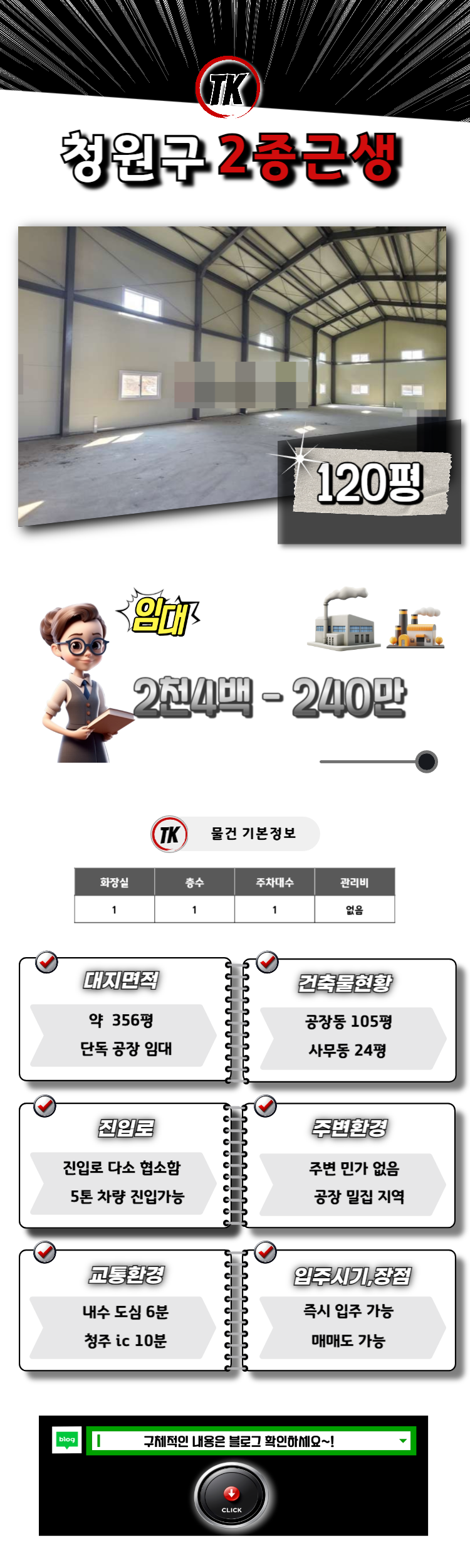 TK

청원구 2종근생

120평

임대

2천4백 - 240만

TK 물건 기본정보

| 화장실 | 층수 | 주차대수 | 관리비 |
|---|---|---|---|
| 1 | 1 | 1 | 없음 |

대지면적

약 356평

단독 공장 임대

건축물현황

공장동 105평

사무동 24평

진입로

진입로 다소 협소함

5톤 차량 진입가능

주변환경

주변 민가 없음

공장 밀집 지역

교통환경

내수 도심 6분

청주 ic 10분

입주시기,장점

즉시 입주 가능

매매도 가능

blog

구체적인 내용은 블로그 확인하세요~!

CLICK